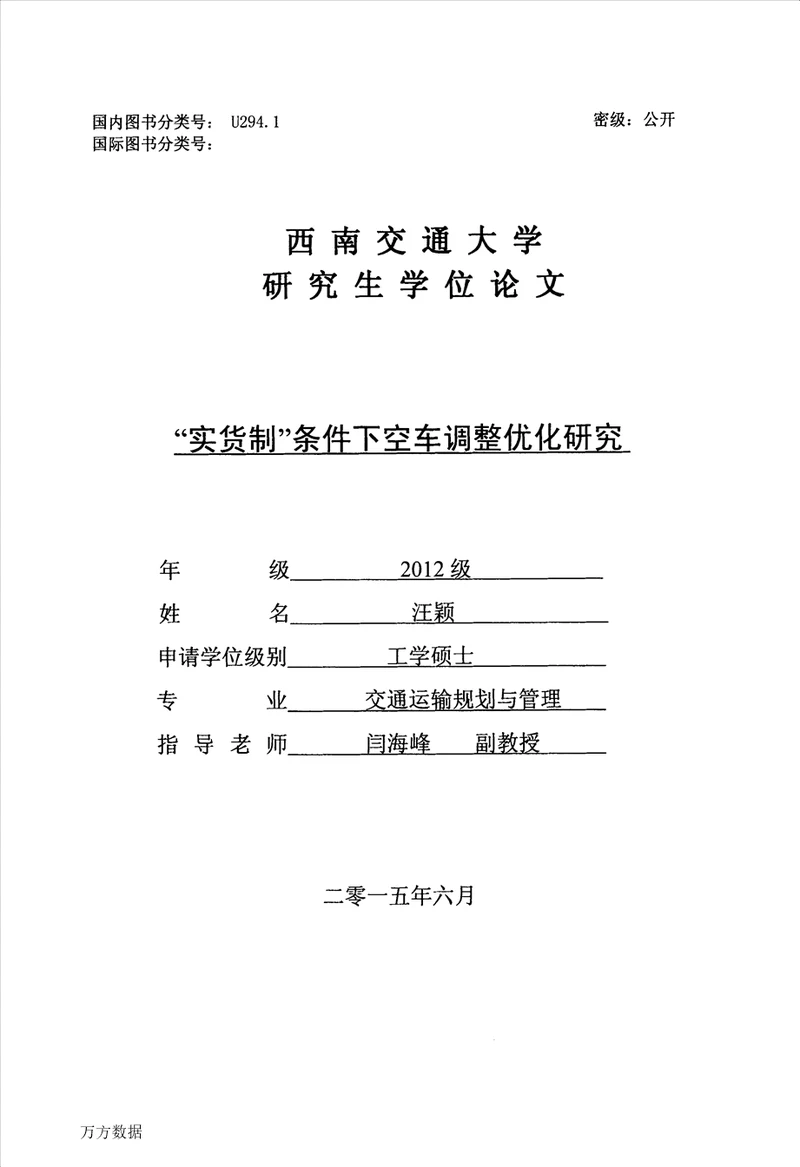 国内图书分类号： U294.1
国际图书分类号：

密级：公开

西南交通大学
研究生学位论文

“实货制”条件下空车调整优化研究

年　　级 2012级
姓　　名 汪颖
申请学位级别 工学硕士
专　　业 交通运输规划与管理
指导老师 闫海峰　副教授

二零一五年六月

万方数据